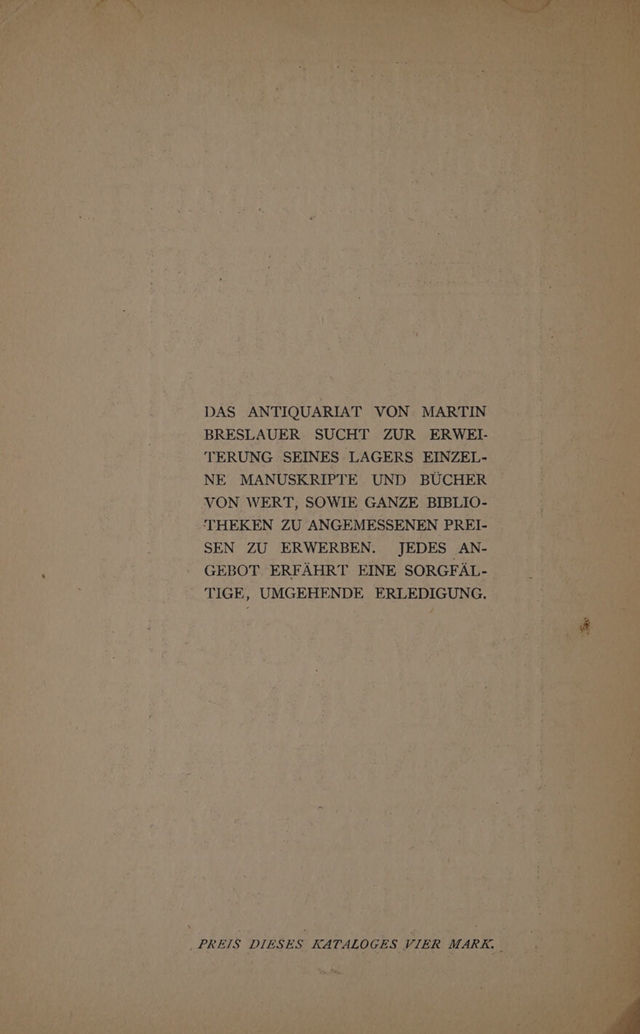 DAS ANTIQUARIAT VON MARTIN BRESLAUER SUCHT ZUR ERWEITERUNG SEINES LAGERS EINZELNE MANUSKRIPTE UND BÜCHER VON WERT, SOWIE GANZE BIBLIOTHEKEN ZU ANGEMESSENEN PREISEN ZU ERWERBEN. JEDES ANGEBOT ERFÄHRT EINE SORGFÄLTIGE, UMGEHENDE ERLEDIGUNG.

PREIS DIESES KATALOGES VIER MARK.